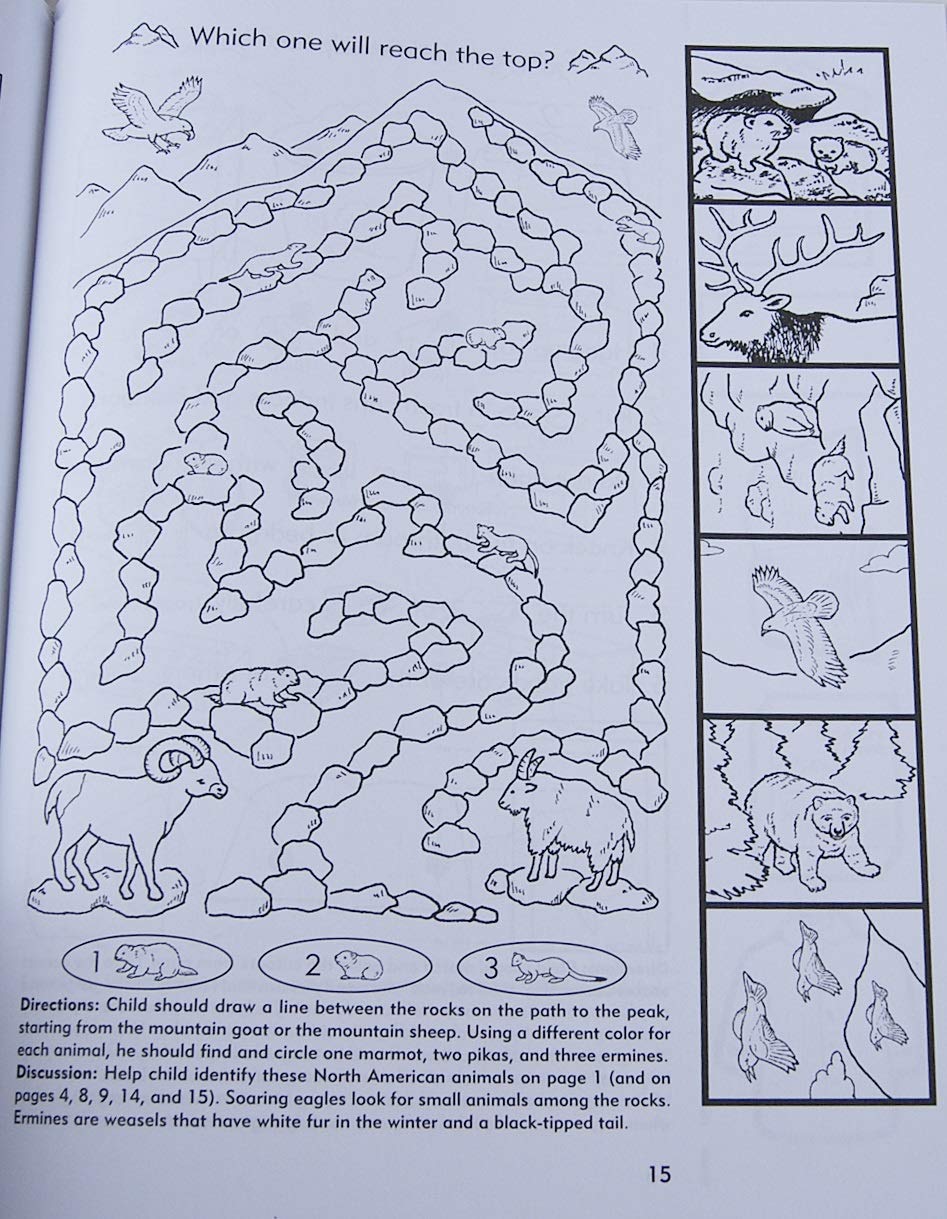 Which one will reach the top?

1 2 3

Directions: Child should draw a line between the rocks on the path to the peak, starting from the mountain goat or the mountain sheep. Using a different color for each animal, he should find and circle one marmot, two pikas, and three ermines. Discussion: Help child identify these North American animals on page 1 (and on pages 4, 8, 9, 14, and 15). Soaring eagles look for small animals among the rocks. Ermines are weasels that have white fur in the winter and a black-tipped tail.

15